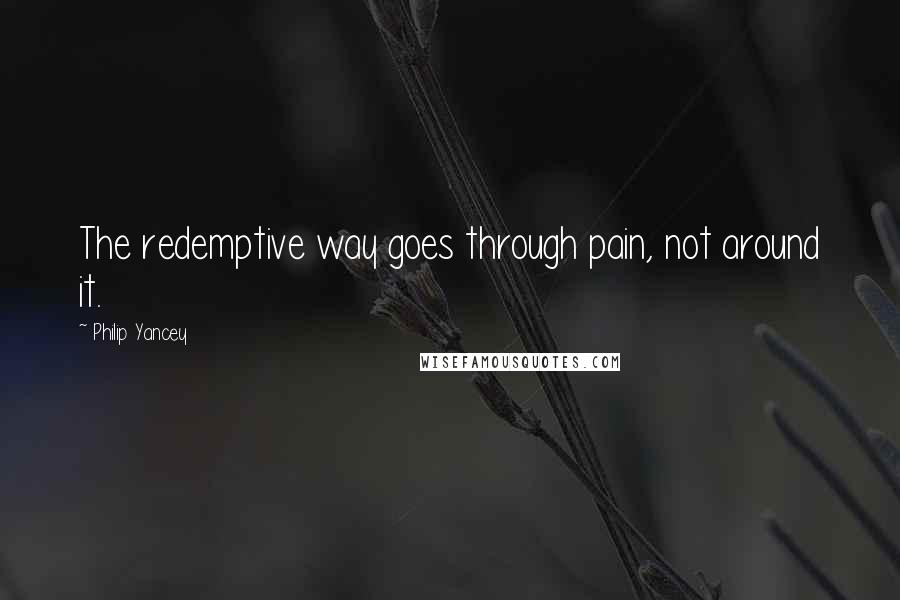 The redemptive way goes through pain, not around it.

~ Philip Yancey

WISEFAMOUSQUOTES.COM